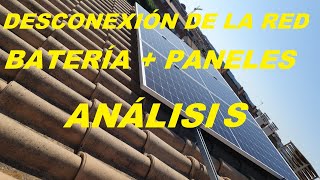 DESCONEXIÓN DE LA RED

BATERÍA + PANELES

ANÁLISIS